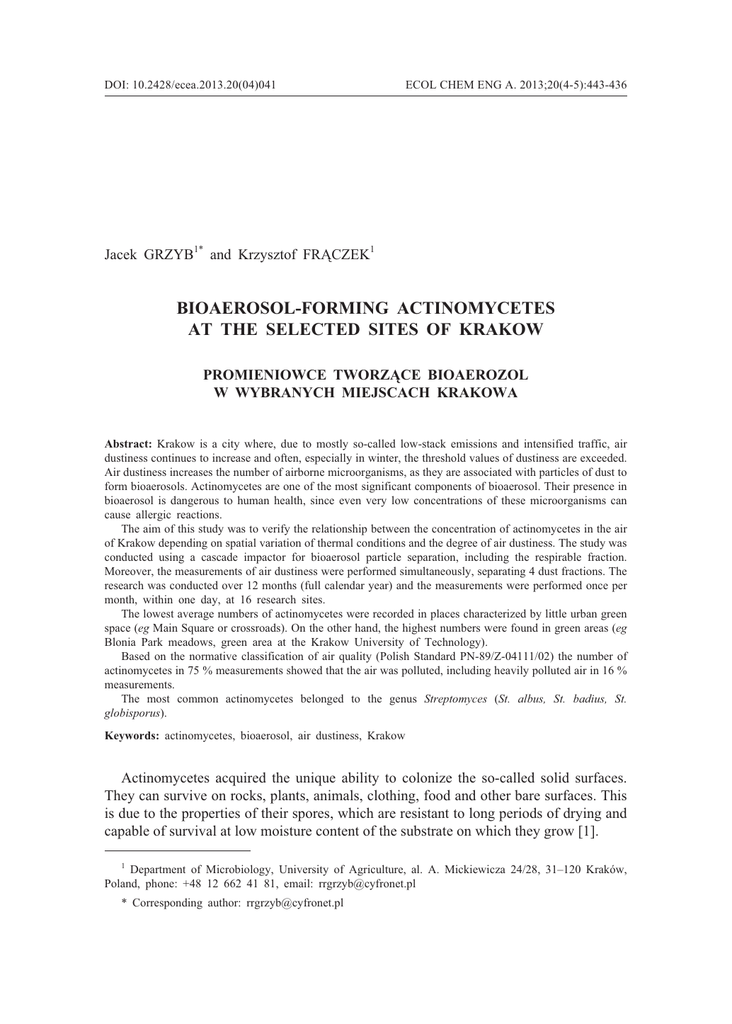 DOI: 10.2428/ecea.2013.20(04)041

ECOL CHEM ENG A. 2013;20(4-5):443-436

Jacek GRZYB$^{1*}$ and Krzysztof FRĄCZEK$^{1}$

BIOAEROSOL-FORMING ACTINOMYCETES AT THE SELECTED SITES OF KRAKOW

PROMIENIOWCE TWORZĄCE BIOAEROZOL W WYBRANYCH MIEJSCACH KRAKOWA

Abstract: Krakow is a city where, due to mostly so-called low-stack emissions and intensified traffic, air dustiness continues to increase and often, especially in winter, the threshold values of dustiness are exceeded. Air dustiness increases the number of airborne microorganisms, as they are associated with particles of dust to form bioaerosols. Actinomycetes are one of the most significant components of bioaerosol. Their presence in bioaerosol is dangerous to human health, since even very low concentrations of these microorganisms can cause allergic reactions.

The aim of this study was to verify the relationship between the concentration of actinomycetes in the air of Krakow depending on spatial variation of thermal conditions and the degree of air dustiness. The study was conducted using a cascade impactor for bioaerosol particle separation, including the respirable fraction. Moreover, the measurements of air dustiness were performed simultaneously, separating 4 dust fractions. The research was conducted over 12 months (full calendar year) and the measurements were performed once per month, within one day, at 16 research sites.

The lowest average numbers of actinomycetes were recorded in places characterized by little urban green space (eg Main Square or crossroads). On the other hand, the highest numbers were found in green areas (eg Blonia Park meadows, green area at the Krakow University of Technology).

Based on the normative classification of air quality (Polish Standard PN-89/Z-04111/02) the number of actinomycetes in 75 % measurements showed that the air was polluted, including heavily polluted air in 16 % measurements.

The most common actinomycetes belonged to the genus Streptomyces (St. albus, St. badius, St. globisporus).

Keywords: actinomycetes, bioaerosol, air dustiness, Krakow

Actinomycetes acquired the unique ability to colonize the so-called solid surfaces. They can survive on rocks, plants, animals, clothing, food and other bare surfaces. This is due to the properties of their spores, which are resistant to long periods of drying and capable of survival at low moisture content of the substrate on which they grow [1].

$^{1}$ Department of Microbiology, University of Agriculture, al. A. Mickiewicza 24/28, 31–120 Kraków, Poland, phone: +48 12 662 41 81, email: rrgrzyb@cyfronet.pl

* Corresponding author: rrgrzyb@cyfronet.pl